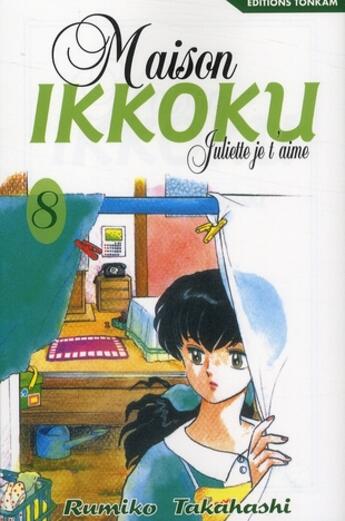 EDITIONS TONKAM

Maison
IKKOKU
Juliette je t aime

8

Rumiko Takahashi